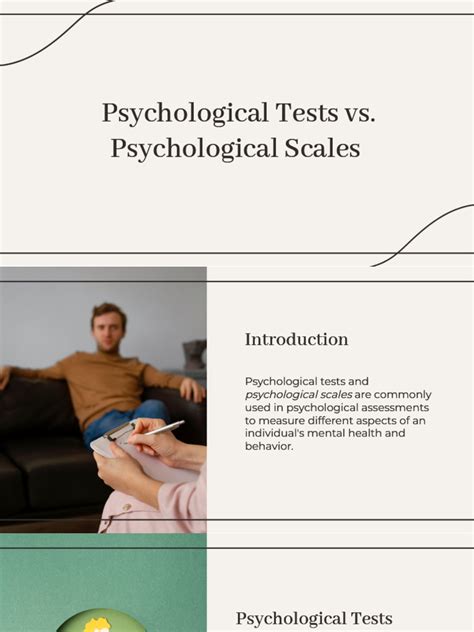 Psychological Tests vs. Psychological Scales

Introduction

Psychological tests and psychological scales are commonly used in psychological assessments to measure different aspects of an individual's mental health and behavior.

Psychological Tests